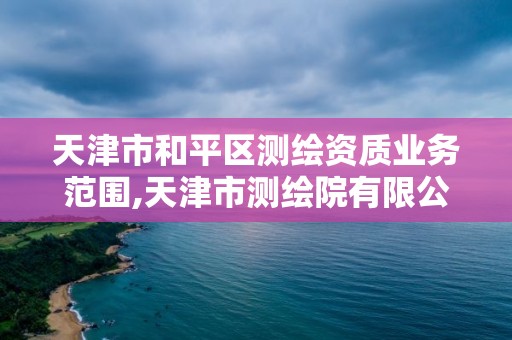 天津市和平区测绘资质业务范围,天津市测绘院有限公